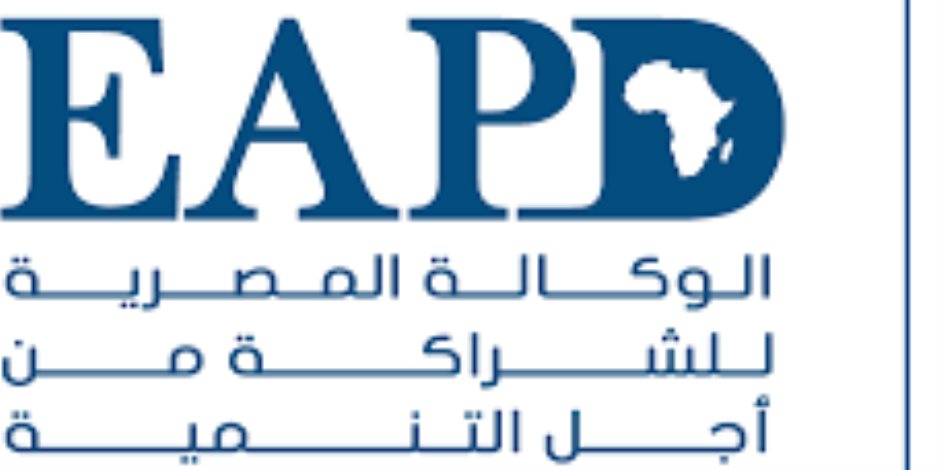 EAPD

الوكالة المصرية
للشراكة من
أجل التنمية